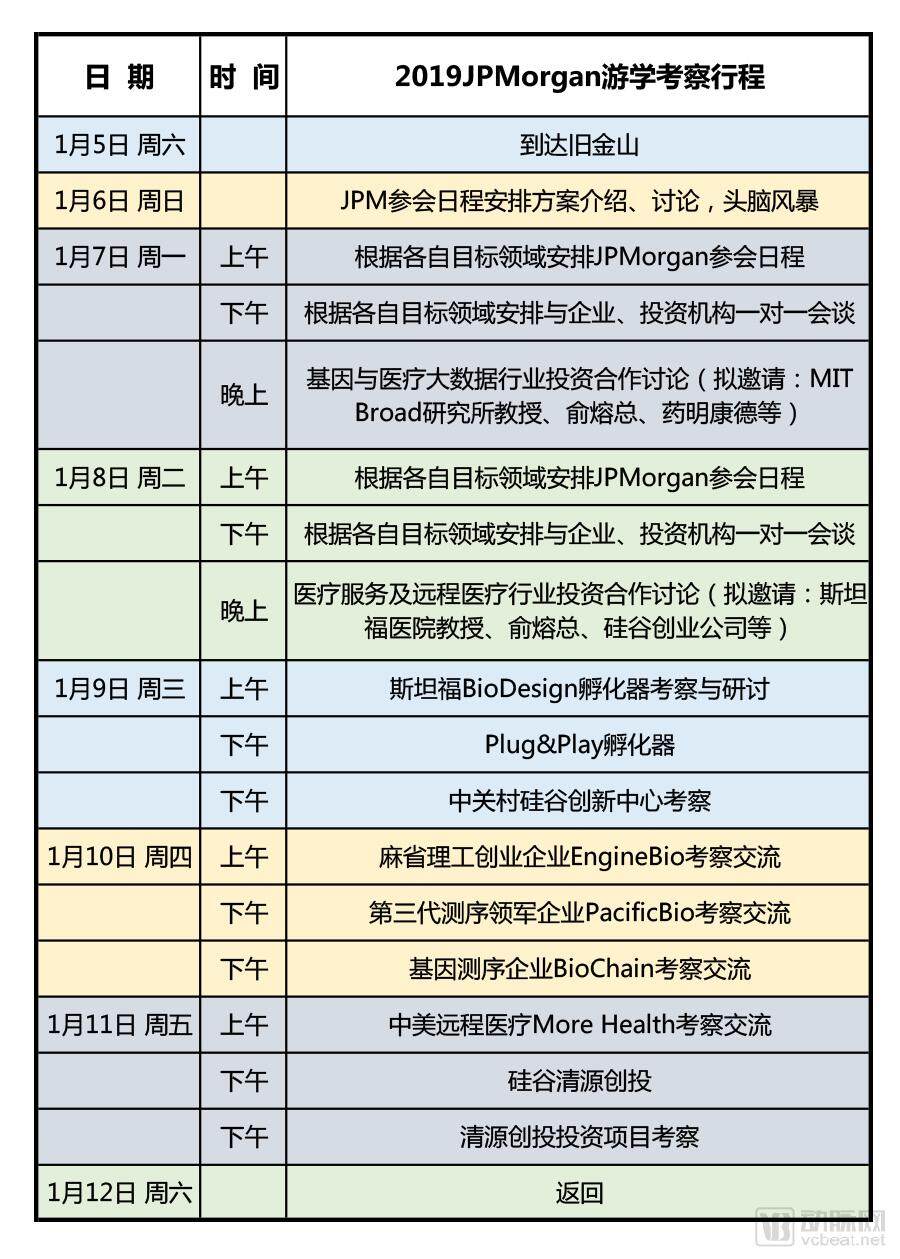 | 日 期 | 时 间 | 2019JPMorgan游学考察行程 |
|---|---|---|
| 1月5日 周六 | | 到达旧金山 |
| 1月6日 周日 | | JPM参会日程安排方案介绍、讨论，头脑风暴 |
| 1月7日 周一 | 上午 | 根据各自目标领域安排JPMorgan参会日程 |
| | 下午 | 根据各自目标领域安排与企业、投资机构一对一会谈 |
| | 晚上 | 基因与医疗大数据行业投资合作讨论（拟邀请：MIT Broad研究所教授、俞熔总、药明康德等） |
| 1月8日 周二 | 上午 | 根据各自目标领域安排JPMorgan参会日程 |
| | 下午 | 根据各自目标领域安排与企业、投资机构一对一会谈 |
| | 晚上 | 医疗服务及远程医疗行业投资合作讨论（拟邀请：斯坦福医院教授、俞熔总、硅谷创业公司等） |
| 1月9日 周三 | 上午 | 斯坦福BioDesign孵化器考察与研讨 |
| | 下午 | Plug&Play孵化器 |
| | 下午 | 中关村硅谷创新中心考察 |
| 1月10日 周四 | 上午 | 麻省理工创业企业EngineBio考察交流 |
| | 下午 | 第三代测序领军企业PacificBio考察交流 |
| | 下午 | 基因测序企业BioChain考察交流 |
| 1月11日 周五 | 上午 | 中美远程医疗More Health考察交流 |
| | 下午 | 硅谷清源创投 |
| | 下午 | 清源创投投资项目考察 |
| 1月12日 周六 | | 返回 |

动脉网
vcbeat.net